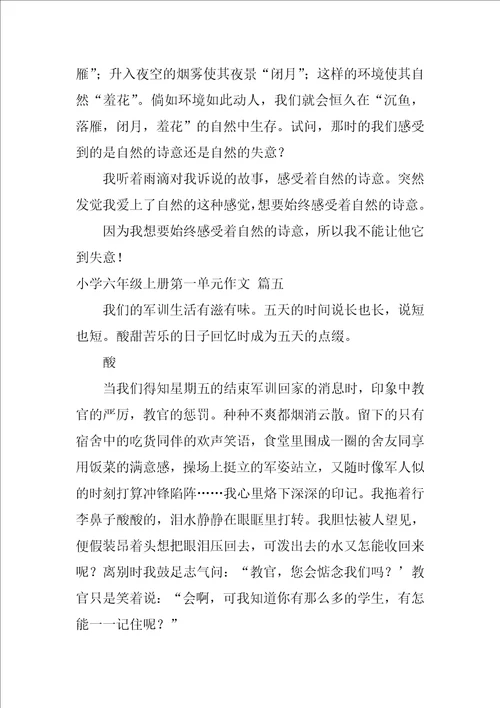 雁”；升入夜空的烟雾使其夜景“闭月”；这样的环境使其自然“羞花”。倘如环境如此动人，我们就会恒久在“沉鱼，落雁，闭月，羞花”的自然中生存。试问，那时的我们感受到的是自然的诗意还是自然的失意？

我听着雨滴对我诉说的故事，感受着自然的诗意。突然发觉我爱上了自然的这种感觉，想要始终感受着自然的诗意。

因为我想要始终感受着自然的诗意，所以我不能让他它到失意！

小学六年级上册第一单元作文 篇五

我们的军训生活有滋有味。五天的时间说长也长，说短也短。酸甜苦乐的日子回忆时成为五天的点缀。

酸

当我们得知星期五的结束军训回家的消息时，印象中教官的严厉，教官的惩罚。种种不爽都烟消云散。留下的只有宿舍中的吃货同伴的欢声笑语，食堂里围成一圈的舍友同享用饭菜的满意感，操场上挺立的军姿站立，又随时像军人似的时刻打算冲锋陷阵……我心里烙下深深的印记。我拖着行李鼻子酸酸的，泪水静静在眼眶里打转。我胆怯被人望见，便假装昂着头想把眼泪压回去，可泼出去的水又怎能收回来呢？离别时我鼓足志气问：“教官，您会惦念我们吗？’教官只是笑着说：“会啊，可我知道你有那么多的学生，有怎能一一记住呢？”